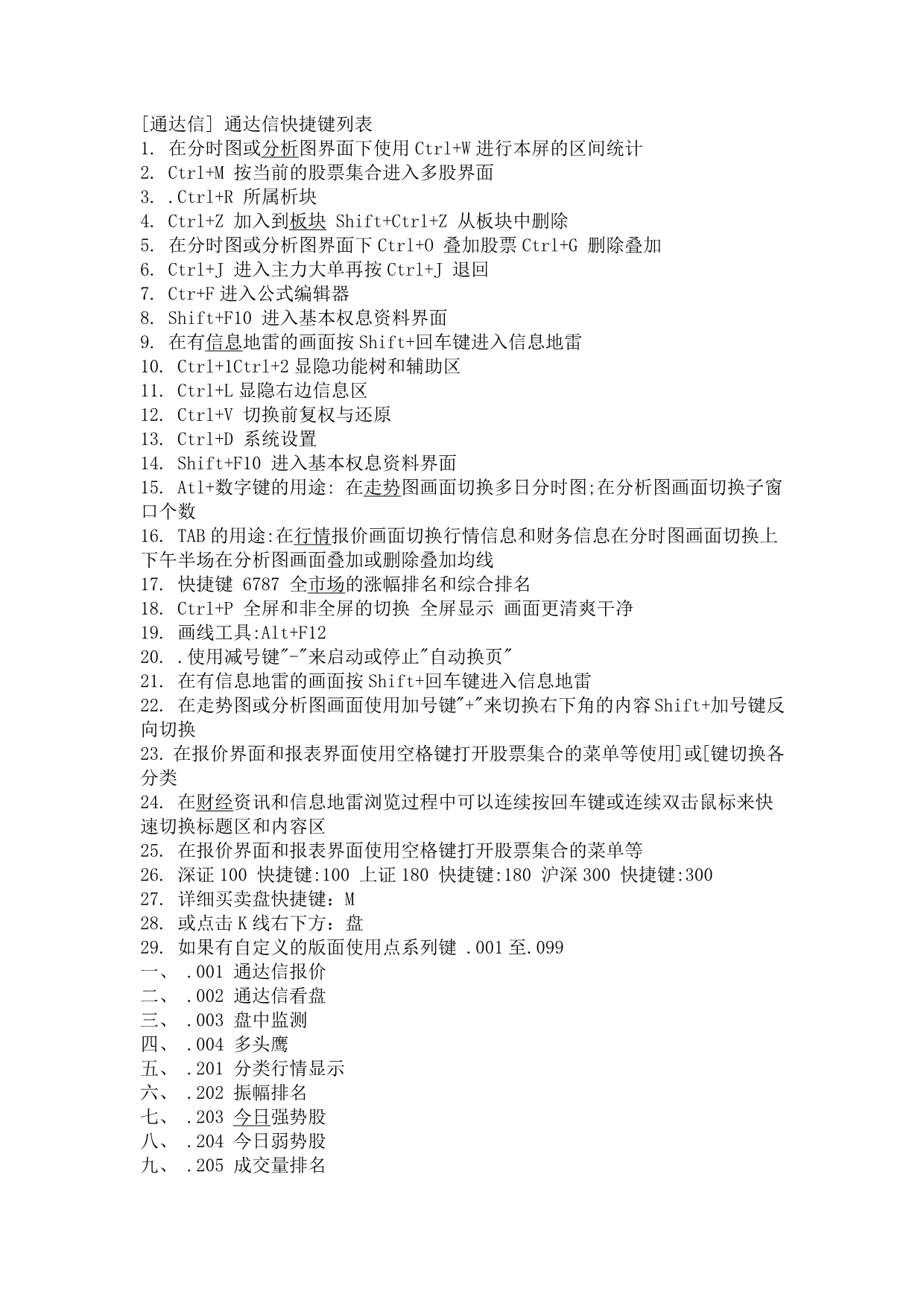 [通达信] 通达信快捷键列表
1. 在分时图或分析图界面下使用 Ctrl+W 进行本屏的区间统计
2. Ctrl+M 按当前的股票集合进入多股界面
3. .Ctrl+R 所属析块
4. Ctrl+Z 加入到板块 Shift+Ctrl+Z 从板块中删除
5. 在分时图或分析图界面下 Ctrl+O 叠加股票 Ctrl+G 删除叠加
6. Ctrl+J 进入主力大单再按 Ctrl+J 退回
7. Ctr+F 进入公式编辑器
8. Shift+F10 进入基本权息资料界面
9. 在有信息地雷的画面按 Shift+回车键进入信息地雷
10. Ctrl+1Ctrl+2 显隐功能树和辅助区
11. Ctrl+L 显隐右边信息区
12. Ctrl+V 切换前复权与还原
13. Ctrl+D 系统设置
14. Shift+F10 进入基本权息资料界面
15. Atl+数字键的用途: 在走势图画面切换多日分时图;在分析图画面切换子窗口个数
16. TAB 的用途:在行情报价画面切换行情信息和财务信息在分时图画面切换上下午半场在分析图画面叠加或删除叠加均线
17. 快捷键 6787 全市场的涨幅排名和综合排名
18. Ctrl+P 全屏和非全屏的切换 全屏显示 画面更清爽干净
19. 画线工具:Alt+F12
20. .使用减号键"-"来启动或停止"自动换页"
21. 在有信息地雷的画面按 Shift+回车键进入信息地雷
22. 在走势图或分析图画面使用加号键"+"来切换右下角的内容 Shift+加号键反向切换
23. 在报价界面和报表界面使用空格键打开股票集合的菜单等使用]或[键切换各分类
24. 在财经资讯和信息地雷浏览过程中可以连续按回车键或连续双击鼠标来快速切换标题区和内容区
25. 在报价界面和报表界面使用空格键打开股票集合的菜单等
26. 深证 100 快捷键:100 上证 180 快捷键:180 沪深 300 快捷键:300
27. 详细买卖盘快捷键：M
28. 或点击 K 线右下方：盘
29. 如果有自定义的版面使用点系列键 .001 至.099
一、 .001 通达信报价
二、 .002 通达信看盘
三、 .003 盘中监测
四、 .004 多头鹰
五、 .201 分类行情显示
六、 .202 振幅排名
七、 .203 今日强势股
八、 .204 今日弱势股
九、 .205 成交量排名